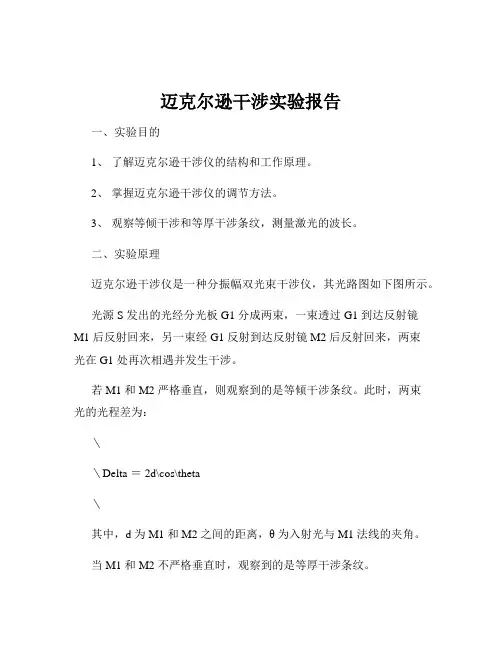 迈克尔逊干涉实验报告

一、实验目的

1、 了解迈克尔逊干涉仪的结构和工作原理。

2、 掌握迈克尔逊干涉仪的调节方法。

3、 观察等倾干涉和等厚干涉条纹，测量激光的波长。

二、实验原理

迈克尔逊干涉仪是一种分振幅双光束干涉仪，其光路图如下图所示。

光源 S 发出的光经分光板 G1 分成两束，一束透过 G1 到达反射镜 M1 后反射回来，另一束经 G1 反射到达反射镜 M2 后反射回来，两束光在 G1 处再次相遇并发生干涉。

若 M1 和 M2 严格垂直，则观察到的是等倾干涉条纹。此时，两束光的光程差为：

\

\Delta = 2d\cos\theta

\

其中，d 为 M1 和 M2 之间的距离，θ 为入射光与 M1 法线的夹角。

当 M1 和 M2 不严格垂直时，观察到的是等厚干涉条纹。